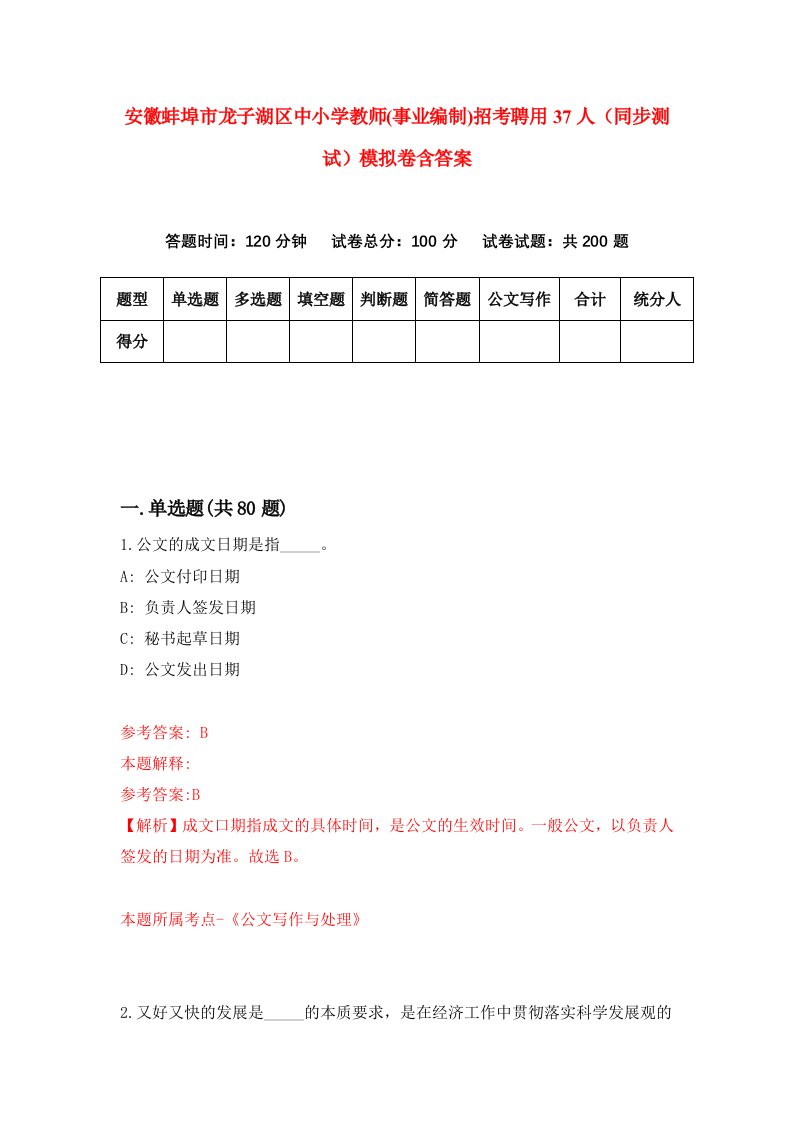 安徽蚌埠市龙子湖区中小学教师(事业编制)招考聘用37人（同步测试）模拟卷含答案

答题时间：120分钟　试卷总分：100分　试卷试题：共200题

| 题型 | 单选题 | 多选题 | 填空题 | 判断题 | 简答题 | 公文写作 | 合计 | 统分人 |
|---|---|---|---|---|---|---|---|---|
| 得分 | | | | | | | | |

一.单选题(共80题)

1.公文的成文日期是指_____。
A: 公文付印日期
B: 负责人签发日期
C: 秘书起草日期
D: 公文发出日期

参考答案: B
本题解释:
参考答案:B
【解析】成文口期指成文的具体时间，是公文的生效时间。一般公文，以负责人签发的日期为准。故选B。

本题所属考点-《公文写作与处理》

2.又好又快的发展是_____的本质要求，是在经济工作中贯彻落实科学发展观的